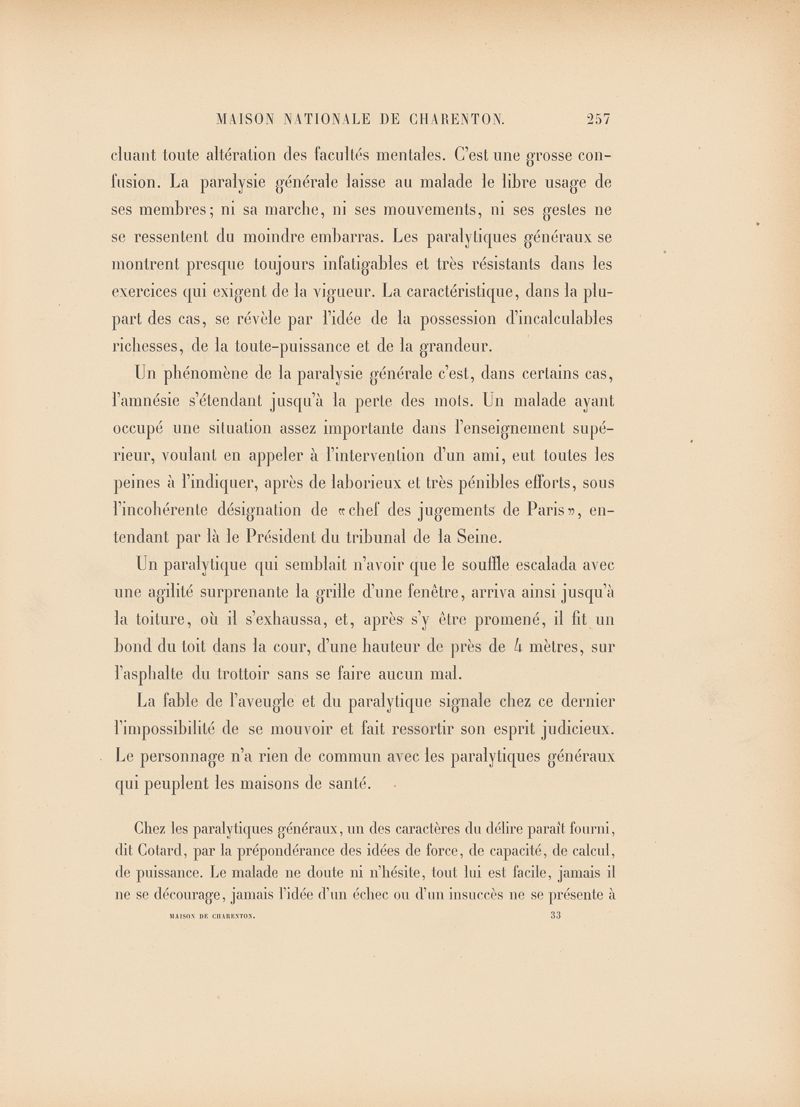 MAISON NATIONALE DE CHARENTON. 257

cluant toute altération des facultés mentales. C'est une grosse confusion. La paralysie générale laisse au malade le libre usage de ses membres; ni sa marche, ni ses mouvements, ni ses gestes ne se ressentent du moindre embarras. Les paralytiques généraux se montrent presque toujours infatigables et très résistants dans les exercices qui exigent de la vigueur. La caractéristique, dans la plupart des cas, se révèle par l'idée de la possession d'incalculables richesses, de la toute-puissance et de la grandeur.

Un phénomène de la paralysie générale c'est, dans certains cas, l'amnésie s'étendant jusqu'à la perte des mots. Un malade ayant occupé une situation assez importante dans l'enseignement supérieur, voulant en appeler à l'intervention d'un ami, eut toutes les peines à l'indiquer, après de laborieux et très pénibles efforts, sous l'incohérente désignation de «chef des jugements de Paris», entendant par là le Président du tribunal de la Seine.

Un paralytique qui semblait n'avoir que le souffle escalada avec une agilité surprenante la grille d'une fenêtre, arriva ainsi jusqu'à la toiture, où il s'exhaussa, et, après s'y être promené, il fit un bond du toit dans la cour, d'une hauteur de près de 4 mètres, sur l'asphalte du trottoir sans se faire aucun mal.

La fable de l'aveugle et du paralytique signale chez ce dernier l'impossibilité de se mouvoir et fait ressortir son esprit judicieux. Le personnage n'a rien de commun avec les paralytiques généraux qui peuplent les maisons de santé.

Chez les paralytiques généraux, un des caractères du délire paraît fourni, dit Cotard, par la prépondérance des idées de force, de capacité, de calcul, de puissance. Le malade ne doute ni n'hésite, tout lui est facile, jamais il ne se décourage, jamais l'idée d'un échec ou d'un insuccès ne se présente à

MAISON DE CHARENTON. 33